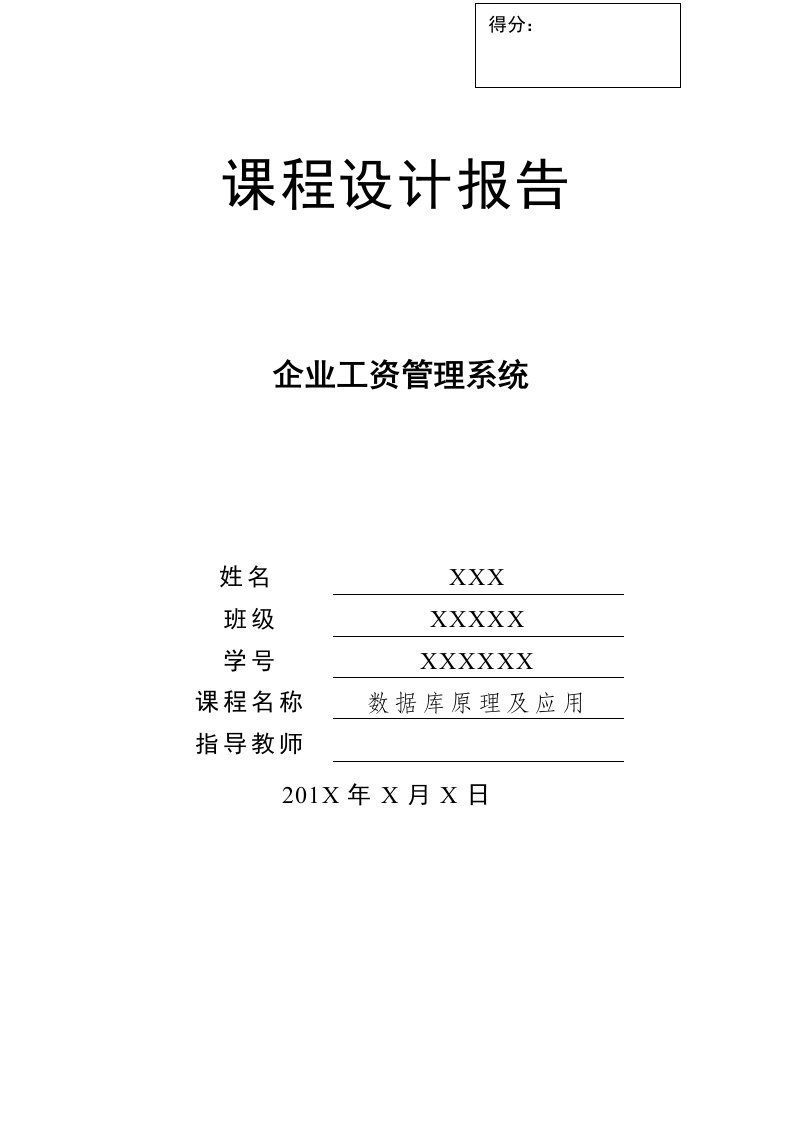 得分：

课程设计报告

企业工资管理系统

姓名 XXX

班级 XXXXX

学号 XXXXXX

课程名称 数据库原理及应用

指导教师

201X 年 X 月 X 日